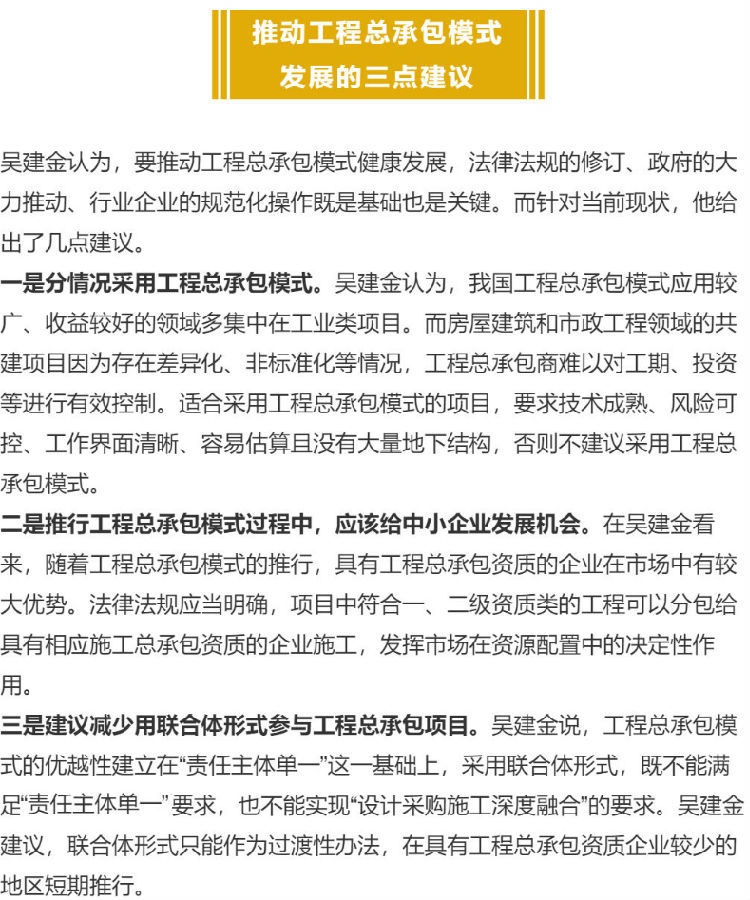 推动工程总承包模式
发展的三点建议

吴建金认为，要推动工程总承包模式健康发展，法律法规的修订、政府的大力推动、行业企业的规范化操作既是基础也是关键。而针对当前现状，他给出了几点建议。

一是分情况采用工程总承包模式。吴建金认为，我国工程总承包模式应用较广、收益较好的领域多集中在工业类项目。而房屋建筑和市政工程领域的共建项目因为存在差异化、非标准化等情况，工程总承包商难以对工期、投资等进行有效控制。适合采用工程总承包模式的项目，要求技术成熟、风险可控、工作界面清晰、容易估算且没有大量地下结构，否则不建议采用工程总承包模式。

二是推行工程总承包模式过程中，应该给中小企业发展机会。在吴建金看来，随着工程总承包模式的推行，具有工程总承包资质的企业在市场中有较大优势。法律法规应当明确，项目中符合一、二级资质类的工程可以分包给具有相应施工总承包资质的企业施工，发挥市场在资源配置中的决定性作用。

三是建议减少用联合体形式参与工程总承包项目。吴建金说，工程总承包模式的优越性建立在“责任主体单一”这一基础上，采用联合体形式，既不能满足“责任主体单一”要求，也不能实现“设计采购施工深度融合”的要求。吴建金建议，联合体形式只能作为过渡性办法，在具有工程总承包资质企业较少的地区短期推行。